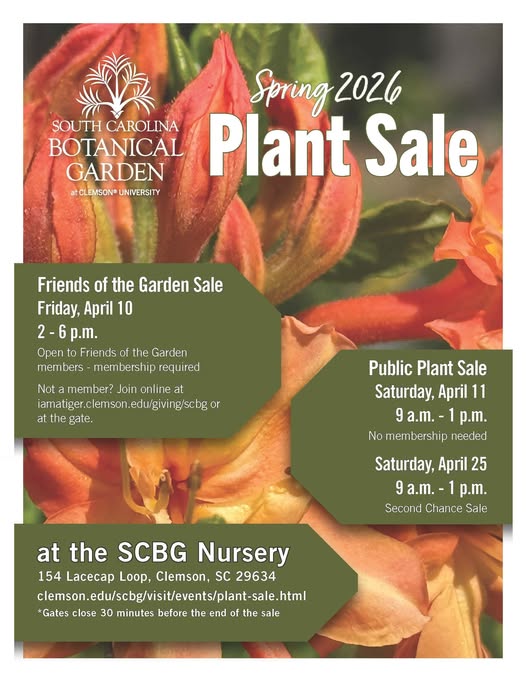 SOUTH CAROLINA
BOTANICAL
GARDEN
at CLEMSON® UNIVERSITY

Spring 2026
Plant Sale

Friends of the Garden Sale
Friday, April 10
2 - 6 p.m.

Open to Friends of the Garden members - membership required

Not a member? Join online at iamatiger.clemson.edu/giving/scbg or at the gate.

Public Plant Sale
Saturday, April 11
9 a.m. - 1 p.m.
No membership needed

Saturday, April 25
9 a.m. - 1 p.m.
Second Chance Sale

at the SCBG Nursery
154 Lacecap Loop, Clemson, SC 29634
clemson.edu/scbg/visit/events/plant-sale.html
*Gates close 30 minutes before the end of the sale